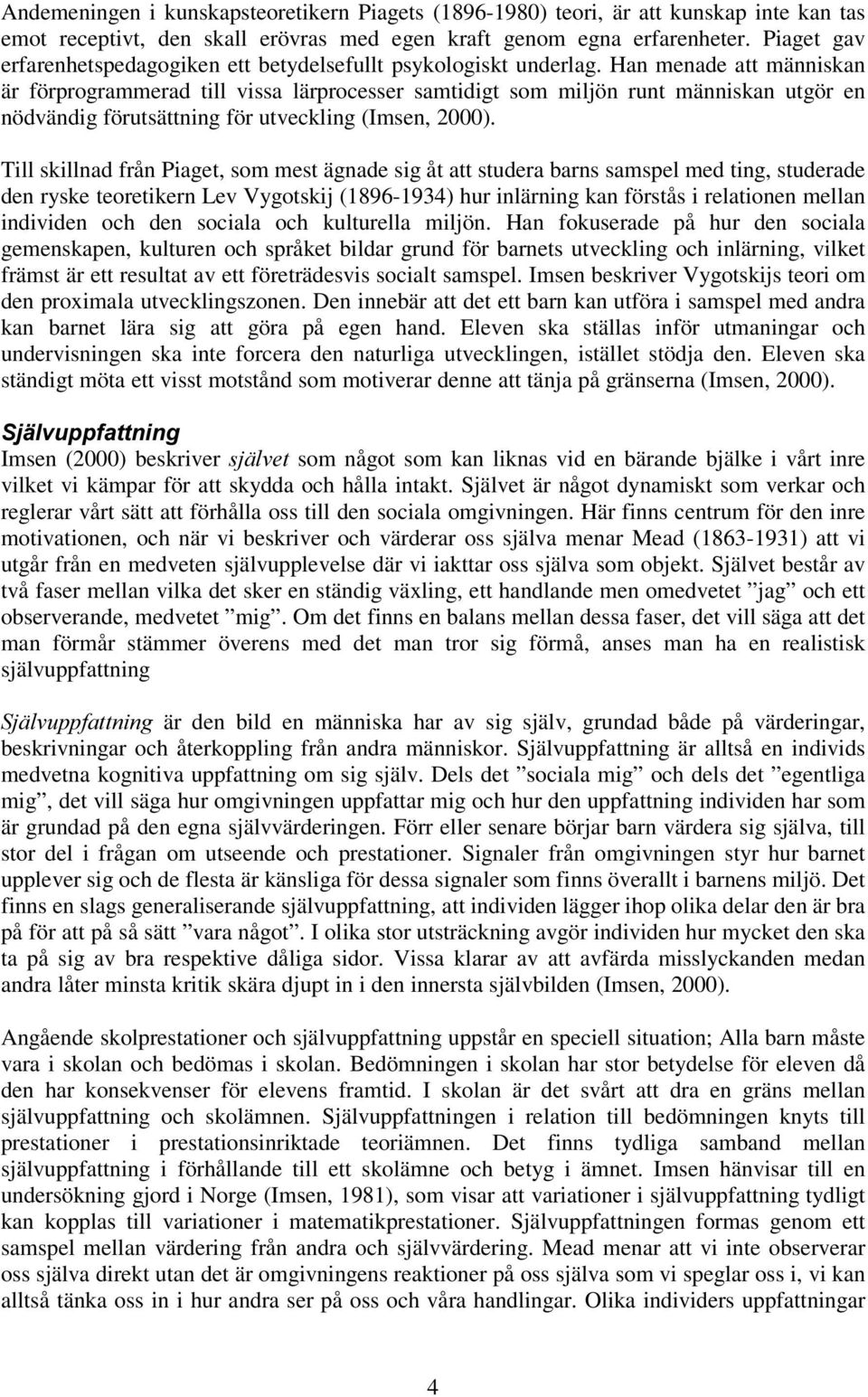 Andemeningen i kunskapsteoretikern Piagets (1896-1980) teori, är att kunskap inte kan tas emot receptivt, den skall erövras med egen kraft genom egna erfarenheter. Piaget gav erfarenhetspedagogiken ett betydelsefullt psykologiskt underlag. Han menade att människan är förprogrammerad till vissa lärprocesser samtidigt som miljön runt människan utgör en nödvändig förutsättning för utveckling (Imsen, 2000).

Till skillnad från Piaget, som mest ägnade sig åt att studera barns samspel med ting, studerade den ryske teoretikern Lev Vygotskij (1896-1934) hur inlärning kan förstås i relationen mellan individen och den sociala och kulturella miljön. Han fokuserade på hur den sociala gemenskapen, kulturen och språket bildar grund för barnets utveckling och inlärning, vilket främst är ett resultat av ett företrädesvis socialt samspel. Imsen beskriver Vygotskijs teori om den proximala utvecklingszonen. Den innebär att det ett barn kan utföra i samspel med andra kan barnet lära sig att göra på egen hand. Eleven ska ställas inför utmaningar och undervisningen ska inte forcera den naturliga utvecklingen, istället stödja den. Eleven ska ständigt möta ett visst motstånd som motiverar denne att tänja på gränserna (Imsen, 2000).

Självuppfattning

Imsen (2000) beskriver självet som något som kan liknas vid en bärande bjälke i vårt inre vilket vi kämpar för att skydda och hålla intakt. Självet är något dynamiskt som verkar och reglerar vårt sätt att förhålla oss till den sociala omgivningen. Här finns centrum för den inre motivationen, och när vi beskriver och värderar oss själva menar Mead (1863-1931) att vi utgår från en medveten självupplevelse där vi iakttar oss själva som objekt. Självet består av två faser mellan vilka det sker en ständig växling, ett handlande men omedvetet ”jag” och ett observerande, medvetet ”mig”. Om det finns en balans mellan dessa faser, det vill säga att det man förmår stämmer överens med det man tror sig förmå, anses man ha en realistisk självuppfattning

Självuppfattning är den bild en människa har av sig själv, grundad både på värderingar, beskrivningar och återkoppling från andra människor. Självuppfattning är alltså en individs medvetna kognitiva uppfattning om sig själv. Dels det ”sociala mig” och dels det ”egentliga mig”, det vill säga hur omgivningen uppfattar mig och hur den uppfattning individen har som är grundad på den egna självvärderingen. Förr eller senare börjar barn värdera sig själva, till stor del i frågan om utseende och prestationer. Signaler från omgivningen styr hur barnet upplever sig och de flesta är känsliga för dessa signaler som finns överallt i barnens miljö. Det finns en slags generaliserande självuppfattning, att individen lägger ihop olika delar den är bra på för att på så sätt ”vara något”. I olika stor utsträckning avgör individen hur mycket den ska ta på sig av bra respektive dåliga sidor. Vissa klarar av att avfärda misslyckanden medan andra låter minsta kritik skära djupt in i den innersta självbilden (Imsen, 2000).

Angående skolprestationer och självuppfattning uppstår en speciell situation; Alla barn måste vara i skolan och bedömas i skolan. Bedömningen i skolan har stor betydelse för eleven då den har konsekvenser för elevens framtid. I skolan är det svårt att dra en gräns mellan självuppfattning och skolämnen. Självuppfattningen i relation till bedömningen knyts till prestationer i prestationsinriktade teoriämnen. Det finns tydliga samband mellan självuppfattning i förhållande till ett skolämne och betyg i ämnet. Imsen hänvisar till en undersökning gjord i Norge (Imsen, 1981), som visar att variationer i självuppfattning tydligt kan kopplas till variationer i matematikprestationer. Självuppfattningen formas genom ett samspel mellan värdering från andra och självvärdering. Mead menar att vi inte observerar oss själva direkt utan det är omgivningens reaktioner på oss själva som vi speglar oss i, vi kan alltså tänka oss in i hur andra ser på oss och våra handlingar. Olika individers uppfattningar

4